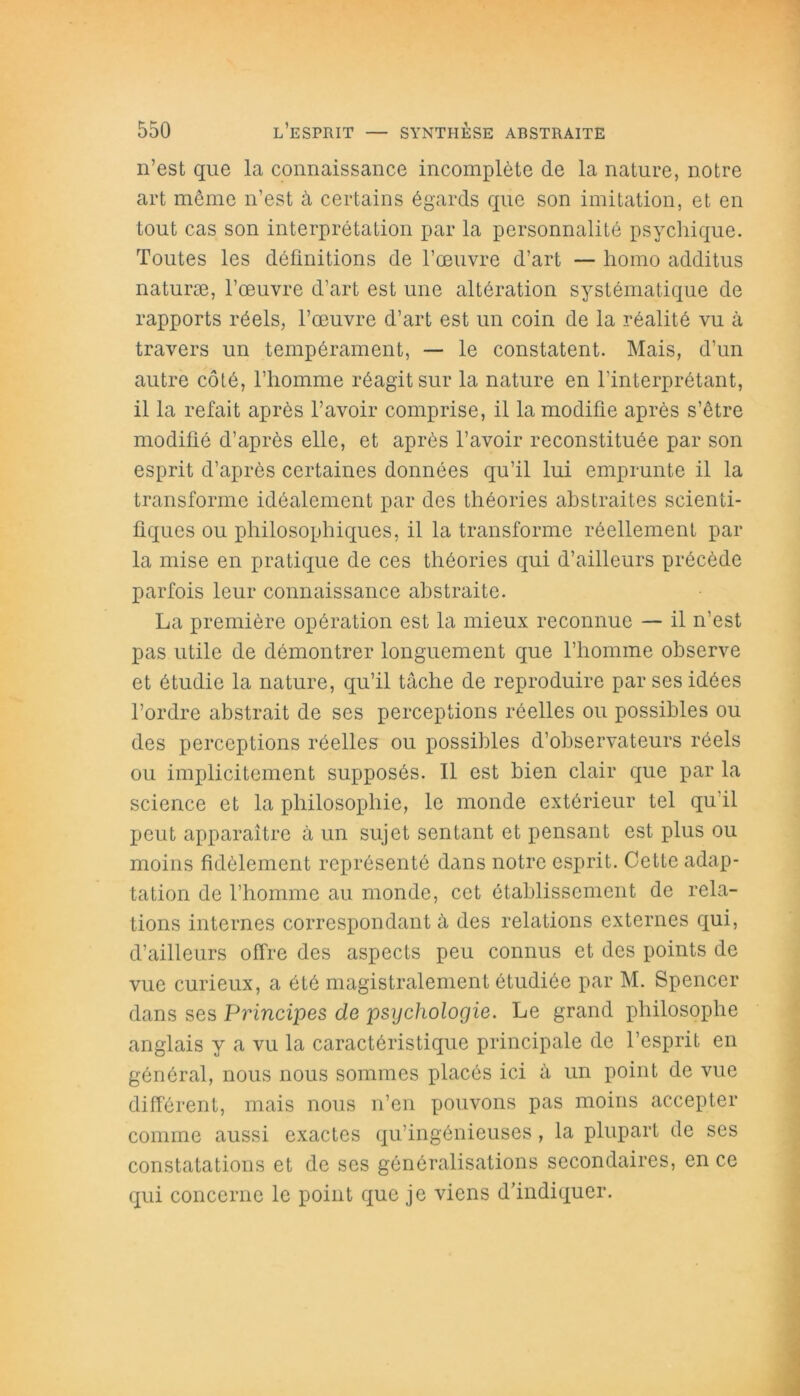 550 L'ESPRIT — SYNTHÈSE ABSTRAITE

n'est que la connaissance incomplète de la nature, notre art même n'est à certains égards que son imitation, et en tout cas son interprétation par la personnalité psychique. Toutes les définitions de l'œuvre d'art — homo additus naturæ, l'œuvre d'art est une altération systématique de rapports réels, l'œuvre d'art est un coin de la réalité vu à travers un tempérament, — le constatent. Mais, d'un autre côté, l'homme réagit sur la nature en l'interprétant, il la refait après l'avoir comprise, il la modifie après s'être modifié d'après elle, et après l'avoir reconstituée par son esprit d'après certaines données qu'il lui emprunte il la transforme idéalement par des théories abstraites scientifiques ou philosophiques, il la transforme réellement par la mise en pratique de ces théories qui d'ailleurs précède parfois leur connaissance abstraite.

La première opération est la mieux reconnue — il n'est pas utile de démontrer longuement que l'homme observe et étudie la nature, qu'il tâche de reproduire par ses idées l'ordre abstrait de ses perceptions réelles ou possibles ou des perceptions réelles ou possibles d'observateurs réels ou implicitement supposés. Il est bien clair que par la science et la philosophie, le monde extérieur tel qu'il peut apparaître à un sujet sentant et pensant est plus ou moins fidèlement représenté dans notre esprit. Cette adaptation de l'homme au monde, cet établissement de relations internes correspondant à des relations externes qui, d'ailleurs offre des aspects peu connus et des points de vue curieux, a été magistralement étudiée par M. Spencer dans ses Principes de psychologie. Le grand philosophe anglais y a vu la caractéristique principale de l'esprit en général, nous nous sommes placés ici à un point de vue différent, mais nous n'en pouvons pas moins accepter comme aussi exactes qu'ingénieuses, la plupart de ses constatations et de ses généralisations secondaires, en ce qui concerne le point que je viens d'indiquer.